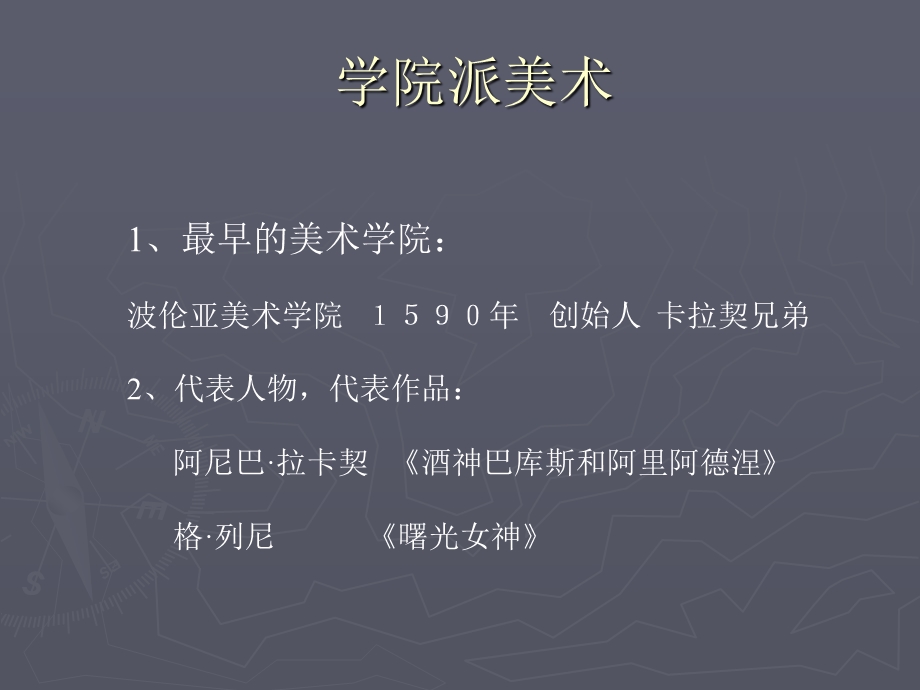 学院派美术

1、最早的美术学院：

波伦亚美术学院 １５９０年 创始人 卡拉契兄弟

2、代表人物，代表作品：

阿尼巴·拉卡契 《酒神巴库斯和阿里阿德涅》

格·列尼 《曙光女神》